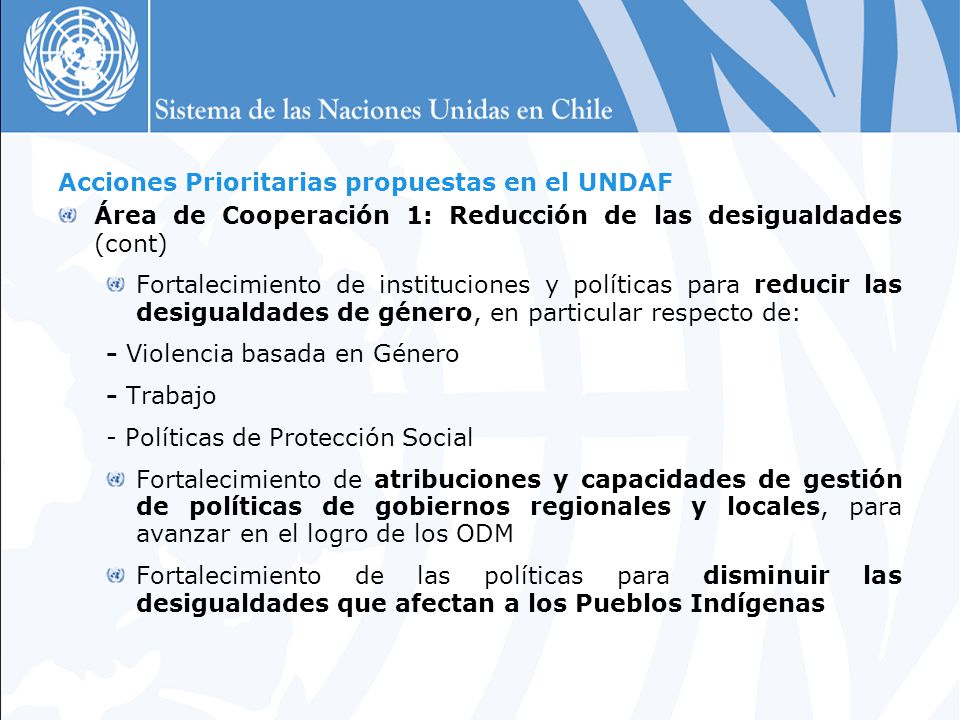 Sistema de las Naciones Unidas en Chile

Acciones Prioritarias propuestas en el UNDAF

Área de Cooperación 1: Reducción de las desigualdades (cont)

Fortalecimiento de instituciones y políticas para reducir las desigualdades de género, en particular respecto de:

- Violencia basada en Género

- Trabajo

- Políticas de Protección Social

Fortalecimiento de atribuciones y capacidades de gestión de políticas de gobiernos regionales y locales, para avanzar en el logro de los ODM

Fortalecimiento de las políticas para disminuir las desigualdades que afectan a los Pueblos Indígenas